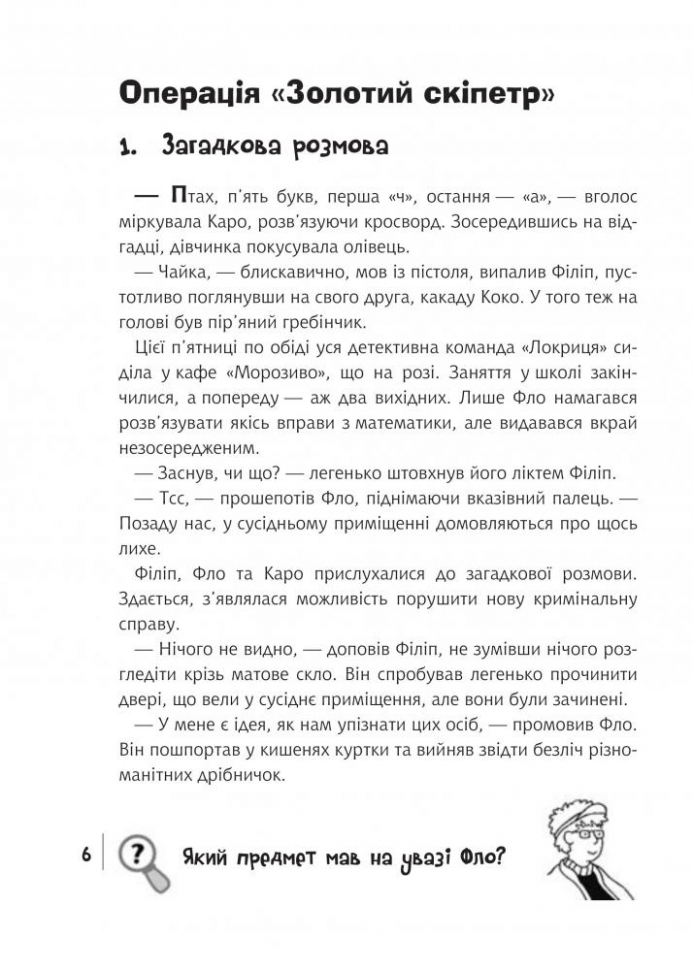 Операція «Золотий скіпетр»

1. Загадкова розмова

— Птах, п'ять букв, перша «ч», остання — «а», — вголос міркувала Каро, розв'язуючи кросворд. Зосередившись на відгадці, дівчинка покусувала олівець.

— Чайка, — блискавично, мов із пістоля, випалив Філіп, пустотливо поглянувши на свого друга, какаду Коко. У того теж на голові був пір'яний гребінчик.

Цієї п'ятниці по обіді уся детективна команда «Локриця» сиділа у кафе «Морозиво», що на розі. Заняття у школі закінчилися, а попереду — аж два вихідних. Лише Фло намагався розв'язувати якісь вправи з математики, але видавався вкрай незосередженим.

— Заснув, чи що? — легенько штовхнув його ліктем Філіп.

— Тсс, — прошепотів Фло, піднімаючи вказівний палець. — Позаду нас, у сусідньому приміщенні домовляються про щось лихе.

Філіп, Фло та Каро прислухалися до загадкової розмови. Здається, з'являлася можливість порушити нову кримінальну справу.

— Нічого не видно, — доповів Філіп, не зумівши нічого розгледіти крізь матове скло. Він спробував легенько прочинити двері, що вели у сусіднє приміщення, але вони були зачинені.

— У мене є ідея, як нам упізнати цих осіб, — промовив Фло. Він пошпортав у кишенях куртки та вийняв звідти безліч різноманітних дрібничок.

6 ? Який предмет мав на увазі Фло?